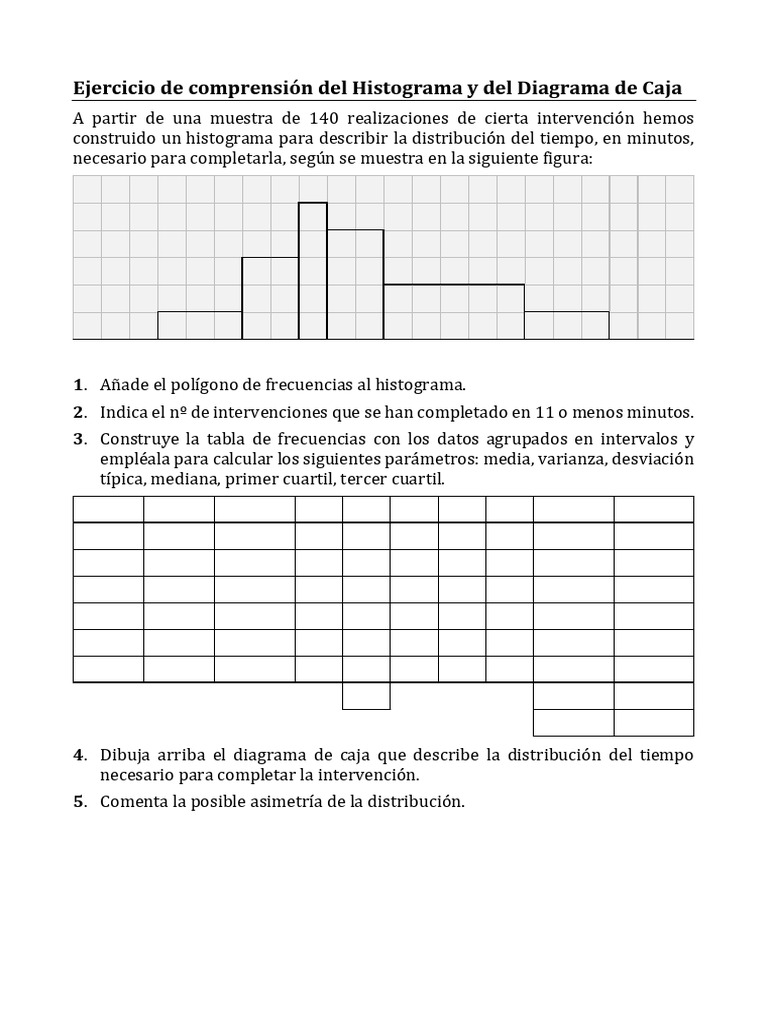 Ejercicio de comprensión del Histograma y del Diagrama de Caja

A partir de una muestra de 140 realizaciones de cierta intervención hemos construido un histograma para describir la distribución del tiempo, en minutos, necesario para completarla, según se muestra en la siguiente figura:

1. Añade el polígono de frecuencias al histograma.

2. Indica el nº de intervenciones que se han completado en 11 o menos minutos.

3. Construye la tabla de frecuencias con los datos agrupados en intervalos y empléala para calcular los siguientes parámetros: media, varianza, desviación típica, mediana, primer cuartil, tercer cuartil.

4. Dibuja arriba el diagrama de caja que describe la distribución del tiempo necesario para completar la intervención.

5. Comenta la posible asimetría de la distribución.